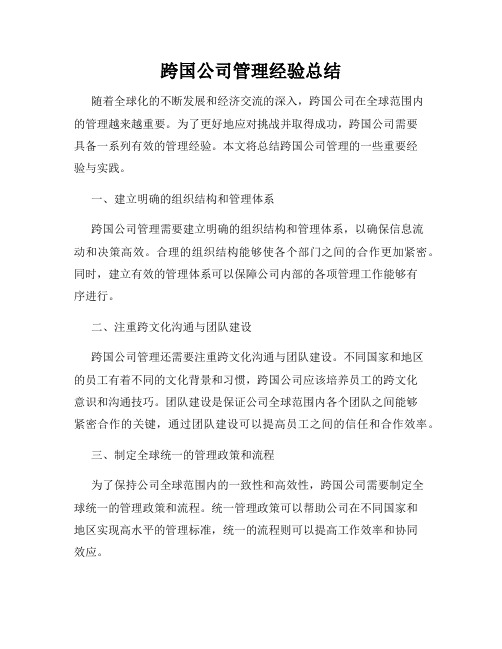 跨国公司管理经验总结

随着全球化的不断发展和经济交流的深入，跨国公司在全球范围内的管理越来越重要。为了更好地应对挑战并取得成功，跨国公司需要具备一系列有效的管理经验。本文将总结跨国公司管理的一些重要经验与实践。

一、建立明确的组织结构和管理体系

跨国公司管理需要建立明确的组织结构和管理体系，以确保信息流动和决策高效。合理的组织结构能够使各个部门之间的合作更加紧密。同时，建立有效的管理体系可以保障公司内部的各项管理工作能够有序进行。

二、注重跨文化沟通与团队建设

跨国公司管理还需要注重跨文化沟通与团队建设。不同国家和地区的员工有着不同的文化背景和习惯，跨国公司应该培养员工的跨文化意识和沟通技巧。团队建设是保证公司全球范围内各个团队之间能够紧密合作的关键，通过团队建设可以提高员工之间的信任和合作效率。

三、制定全球统一的管理政策和流程

为了保持公司全球范围内的一致性和高效性，跨国公司需要制定全球统一的管理政策和流程。统一管理政策可以帮助公司在不同国家和地区实现高水平的管理标准，统一的流程则可以提高工作效率和协同效应。